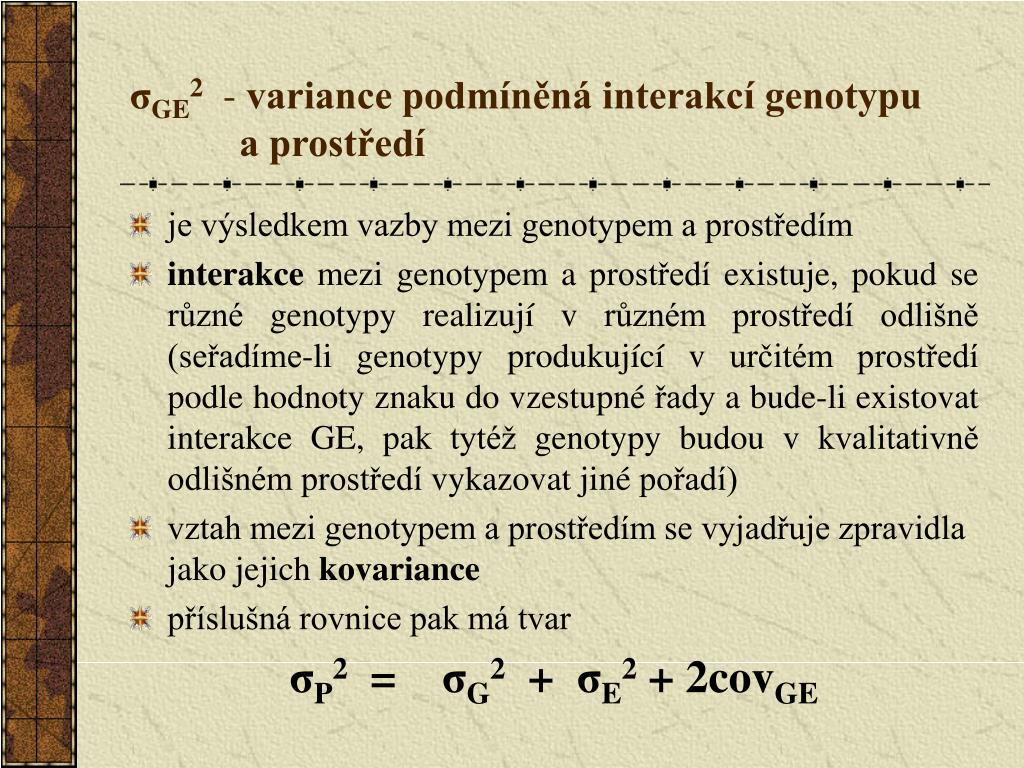 $\sigma_{GE}^2$ - variance podmíněná interakcí genotypu a prostředí

je výsledkem vazby mezi genotypem a prostředím

interakce mezi genotypem a prostředí existuje, pokud se různé genotypy realizují v různém prostředí odlišně (seřadíme-li genotypy produkující v určitém prostředí podle hodnoty znaku do vzestupné řady a bude-li existovat interakce GE, pak tytéž genotypy budou v kvalitativně odlišném prostředí vykazovat jiné pořadí)

vztah mezi genotypem a prostředím se vyjadřuje zpravidla jako jejich kovariance

příslušná rovnice pak má tvar

$\sigma_P^2 = \sigma_G^2 + \sigma_E^2 + 2cov_{GE}$